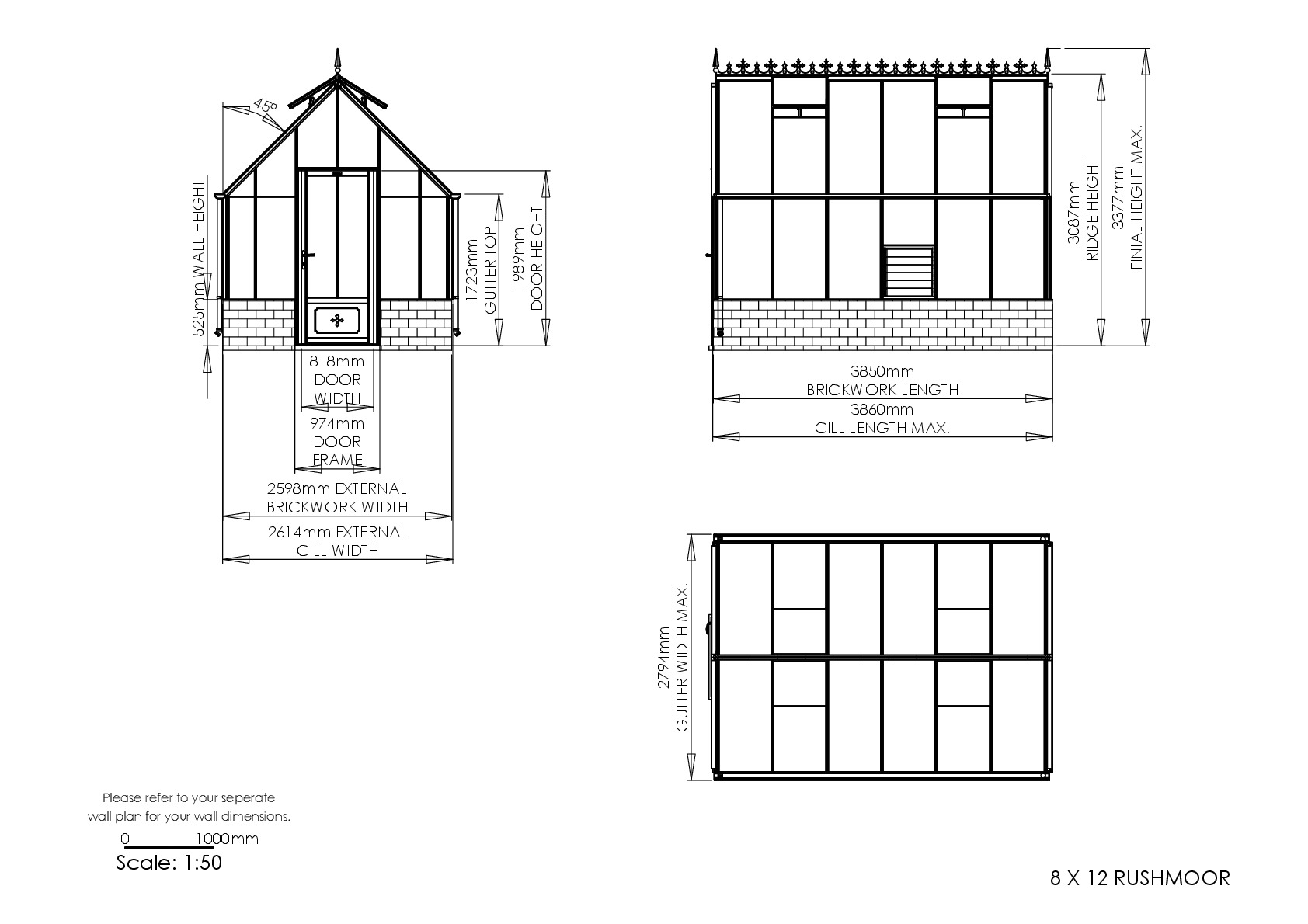 45°

525mm WALL HEIGHT

1723mm GUTTER TOP

1989mm DOOR HEIGHT

818mm DOOR WIDTH

974mm DOOR FRAME

2598mm EXTERNAL BRICKWORK WIDTH

2614mm EXTERNAL CILL WIDTH

3087mm RIDGE HEIGHT

3377mm FINIAL HEIGHT MAX.

3850mm BRICKWORK LENGTH

3860mm CILL LENGTH MAX.

2794mm GUTTER WIDTH MAX.

Please refer to your seperate wall plan for your wall dimensions.

0 1000mm

Scale: 1:50

8 X 12 RUSHMOOR